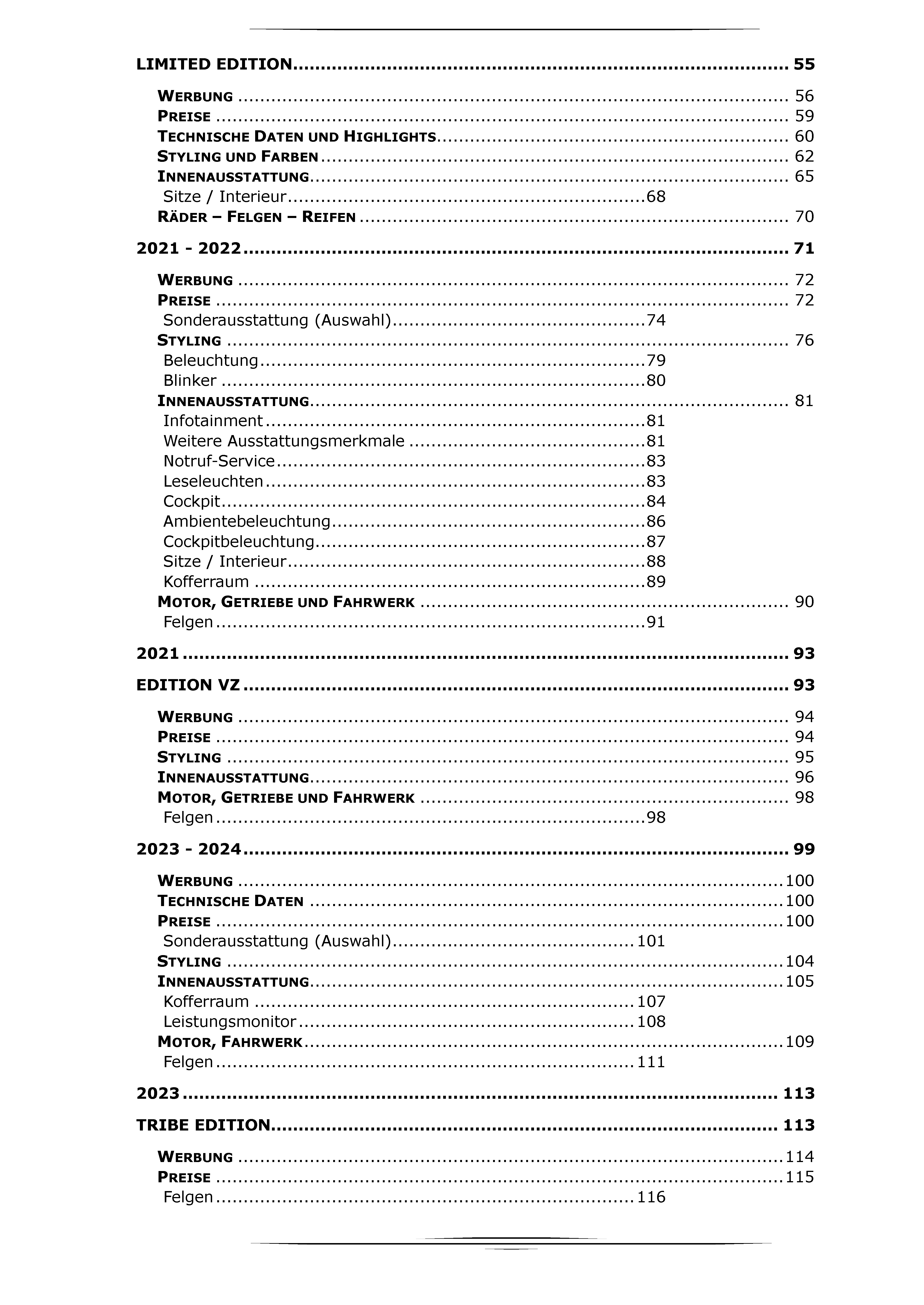 LIMITED EDITION 55

WERBUNG 56
PREISE 59
TECHNISCHE DATEN UND HIGHLIGHTS 60
STYLING UND FARBEN 62
INNENAUSSTATTUNG 65
Sitze / Interieur 68
RÄDER – FELGEN – REIFEN 70

2021 - 2022 71

WERBUNG 72
PREISE 72
Sonderausstattung (Auswahl) 74
STYLING 76
Beleuchtung 79
Blinker 80
INNENAUSSTATTUNG 81
Infotainment 81
Weitere Ausstattungsmerkmale 81
Notruf-Service 83
Leseleuchten 83
Cockpit 84
Ambientebeleuchtung 86
Cockpitbeleuchtung 87
Sitze / Interieur 88
Kofferraum 89
MOTOR, GETRIEBE UND FAHRWERK 90
Felgen 91

2021 93

EDITION VZ 93

WERBUNG 94
PREISE 94
STYLING 95
INNENAUSSTATTUNG 96
MOTOR, GETRIEBE UND FAHRWERK 98
Felgen 98

2023 - 2024 99

WERBUNG 100
TECHNISCHE DATEN 100
PREISE 100
Sonderausstattung (Auswahl) 101
STYLING 104
INNENAUSSTATTUNG 105
Kofferraum 107
Leistungsmonitor 108
MOTOR, FAHRWERK 109
Felgen 111

2023 113

TRIBE EDITION 113

WERBUNG 114
PREISE 115
Felgen 116